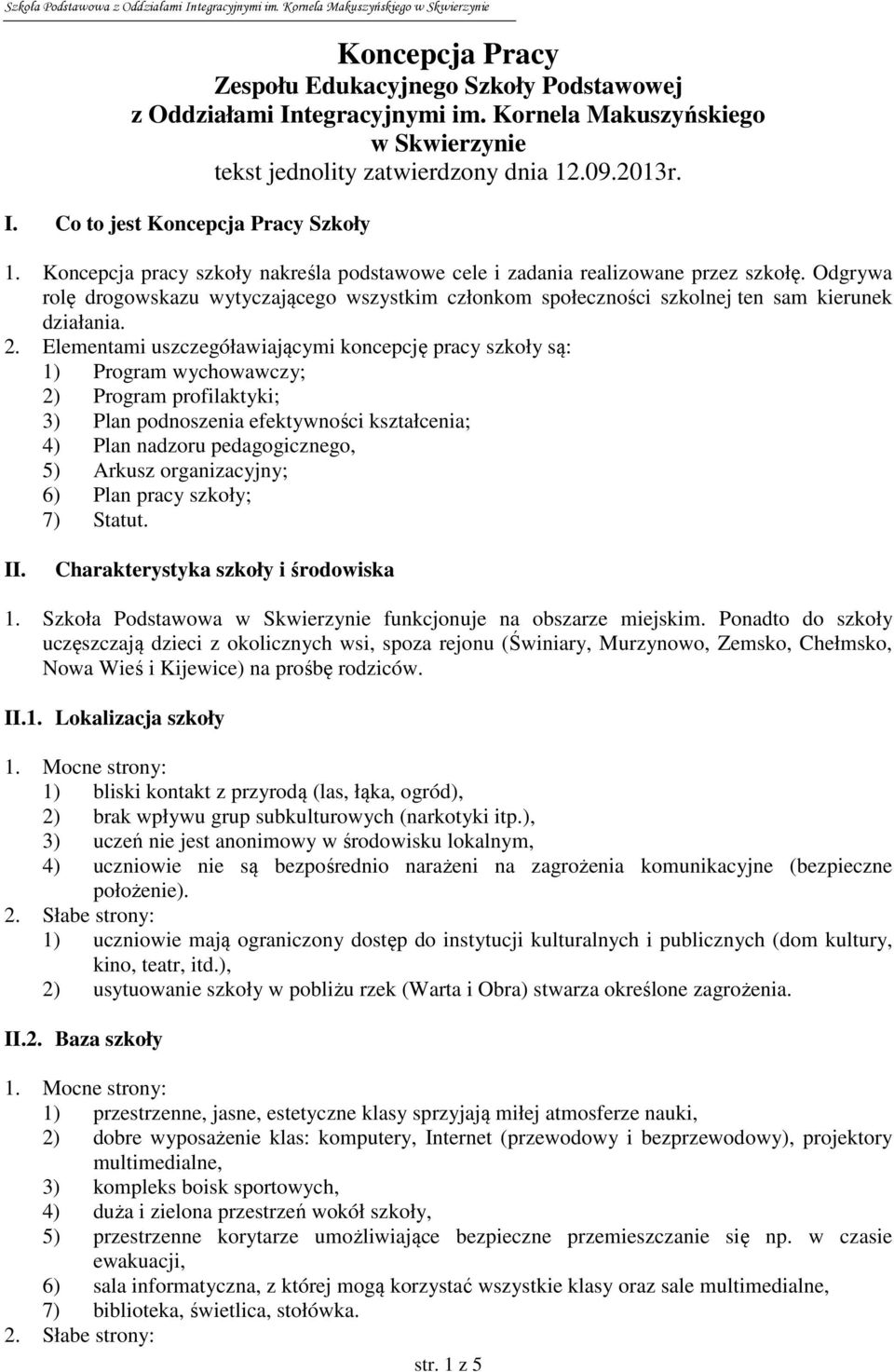 Szkoła Podstawowa z Oddziałami Integracyjnymi im. Kornela Makuszyńskiego w Skwierzynie

Koncepcja Pracy
Zespołu Edukacyjnego Szkoły Podstawowej z Oddziałami Integracyjnymi im. Kornela Makuszyńskiego w Skwierzynie
tekst jednolity zatwierdzony dnia 12.09.2013r.

I. Co to jest Koncepcja Pracy Szkoły

1. Koncepcja pracy szkoły nakreśla podstawowe cele i zadania realizowane przez szkołę. Odgrywa rolę drogowskazu wytyczającego wszystkim członkom społeczności szkolnej ten sam kierunek działania.
2. Elementami uszczegóławiającymi koncepcję pracy szkoły są:
1) Program wychowawczy;
2) Program profilaktyki;
3) Plan podnoszenia efektywności kształcenia;
4) Plan nadzoru pedagogicznego,
5) Arkusz organizacyjny;
6) Plan pracy szkoły;
7) Statut.

II. Charakterystyka szkoły i środowiska

1. Szkoła Podstawowa w Skwierzynie funkcjonuje na obszarze miejskim. Ponadto do szkoły uczęszczają dzieci z okolicznych wsi, spoza rejonu (Świniary, Murzynowo, Zemsko, Chełmsko, Nowa Wieś i Kijewice) na prośbę rodziców.

II.1. Lokalizacja szkoły

1. Mocne strony:
1) bliski kontakt z przyrodą (las, łąka, ogród),
2) brak wpływu grup subkulturowych (narkotyki itp.),
3) uczeń nie jest anonimowy w środowisku lokalnym,
4) uczniowie nie są bezpośrednio narażeni na zagrożenia komunikacyjne (bezpieczne położenie).
2. Słabe strony:
1) uczniowie mają ograniczony dostęp do instytucji kulturalnych i publicznych (dom kultury, kino, teatr, itd.),
2) usytuowanie szkoły w pobliżu rzek (Warta i Obra) stwarza określone zagrożenia.

II.2. Baza szkoły

1. Mocne strony:
1) przestrzenne, jasne, estetyczne klasy sprzyjają miłej atmosferze nauki,
2) dobre wyposażenie klas: komputery, Internet (przewodowy i bezprzewodowy), projektory multimedialne,
3) kompleks boisk sportowych,
4) duża i zielona przestrzeń wokół szkoły,
5) przestrzenne korytarze umożliwiające bezpieczne przemieszczanie się np. w czasie ewakuacji,
6) sala informatyczna, z której mogą korzystać wszystkie klasy oraz sale multimedialne,
7) biblioteka, świetlica, stołówka.
2. Słabe strony:

str. 1 z 5